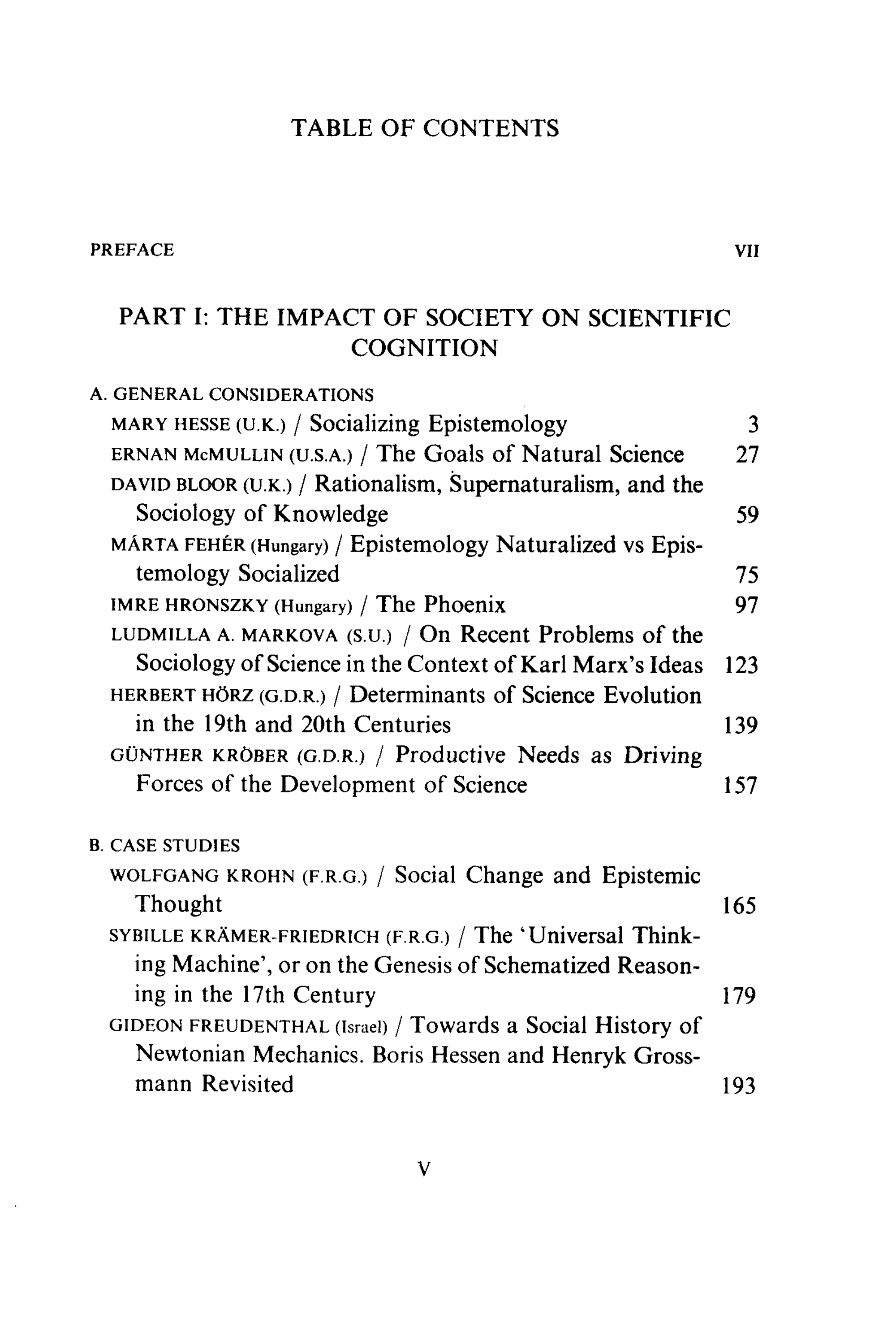 TABLE OF CONTENTS

PREFACE VII

PART I: THE IMPACT OF SOCIETY ON SCIENTIFIC COGNITION

A. GENERAL CONSIDERATIONS

MARY HESSE (U.K.) / Socializing Epistemology 3

ERNAN McMULLIN (U.S.A.) / The Goals of Natural Science 27

DAVID BLOOR (U.K.) / Rationalism, Supernaturalism, and the Sociology of Knowledge 59

MÁRTA FEHÉR (Hungary) / Epistemology Naturalized vs Epistemology Socialized 75

IMRE HRONSZKY (Hungary) / The Phoenix 97

LUDMILLA A. MARKOVA (S.U.) / On Recent Problems of the Sociology of Science in the Context of Karl Marx's Ideas 123

HERBERT HÖRZ (G.D.R.) / Determinants of Science Evolution in the 19th and 20th Centuries 139

GÜNTHER KRÖBER (G.D.R.) / Productive Needs as Driving Forces of the Development of Science 157

B. CASE STUDIES

WOLFGANG KROHN (F.R.G.) / Social Change and Epistemic Thought 165

SYBILLE KRÄMER-FRIEDRICH (F.R.G.) / The 'Universal Thinking Machine', or on the Genesis of Schematized Reasoning in the 17th Century 179

GIDEON FREUDENTHAL (Israel) / Towards a Social History of Newtonian Mechanics. Boris Hessen and Henryk Grossmann Revisited 193

V